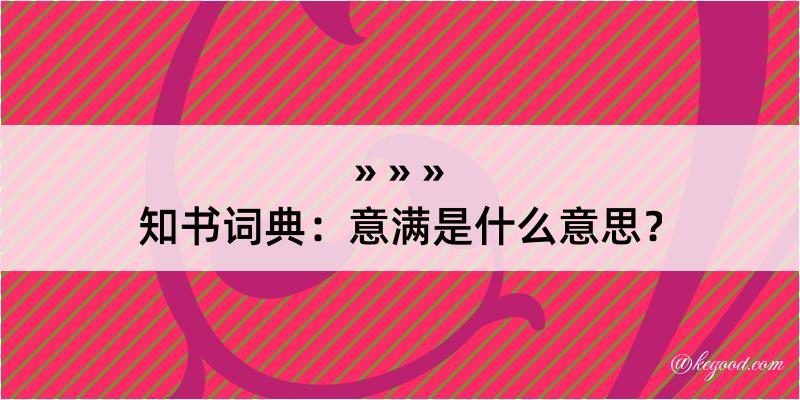 » » »
知书词典：意满是什么意思？

@kegood.com